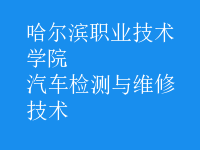 哈尔滨职业技术学院
汽车检测与维修技术